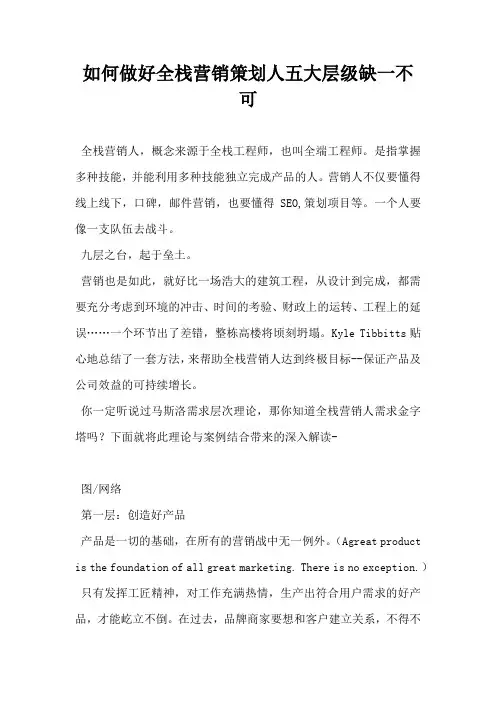 如何做好全栈营销策划人五大层级缺一不可

全栈营销人，概念来源于全栈工程师，也叫全端工程师。是指掌握多种技能，并能利用多种技能独立完成产品的人。营销人不仅要懂得线上线下，口碑，邮件营销，也要懂得 SEO,策划项目等。一个人要像一支队伍去战斗。

九层之台，起于垒土。

营销也是如此，就好比一场浩大的建筑工程，从设计到完成，都需要充分考虑到环境的冲击、时间的考验、财政上的运转、工程上的延误……一个环节出了差错，整栋高楼将顷刻坍塌。Kyle Tibbitts 贴心地总结了一套方法，来帮助全栈营销人达到终极目标--保证产品及公司效益的可持续增长。

你一定听说过马斯洛需求层次理论，那你知道全栈营销人需求金字塔吗？下面就将此理论与案例结合带来的深入解读-

图/网络

第一层：创造好产品

产品是一切的基础，在所有的营销战中无一例外。（Agreat product is the foundation of all great marketing. There is no exception.）

只有发挥工匠精神，对工作充满热情，生产出符合用户需求的好产品，才能屹立不倒。在过去，品牌商家要想和客户建立关系，不得不